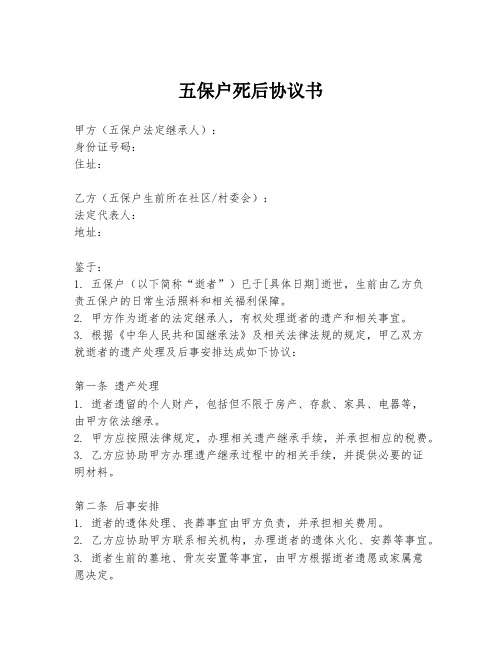 五保户死后协议书

甲方（五保户法定继承人）：
身份证号码：
住址：

乙方（五保户生前所在社区/村委会）：
法定代表人：
地址：

鉴于：
1. 五保户（以下简称“逝者”）已于[具体日期]逝世，生前由乙方负责五保户的日常生活照料和相关福利保障。
2. 甲方作为逝者的法定继承人，有权处理逝者的遗产和相关事宜。
3. 根据《中华人民共和国继承法》及相关法律法规的规定，甲乙双方就逝者的遗产处理及后事安排达成如下协议：

第一条 遗产处理
1. 逝者遗留的个人财产，包括但不限于房产、存款、家具、电器等，由甲方依法继承。
2. 甲方应按照法律规定，办理相关遗产继承手续，并承担相应的税费。
3. 乙方应协助甲方办理遗产继承过程中的相关手续，并提供必要的证明材料。

第二条 后事安排
1. 逝者的遗体处理、丧葬事宜由甲方负责，并承担相关费用。
2. 乙方应协助甲方联系相关机构，办理逝者的遗体火化、安葬等事宜。
3. 逝者生前的墓地、骨灰安置等事宜，由甲方根据逝者遗愿或家属意愿决定。